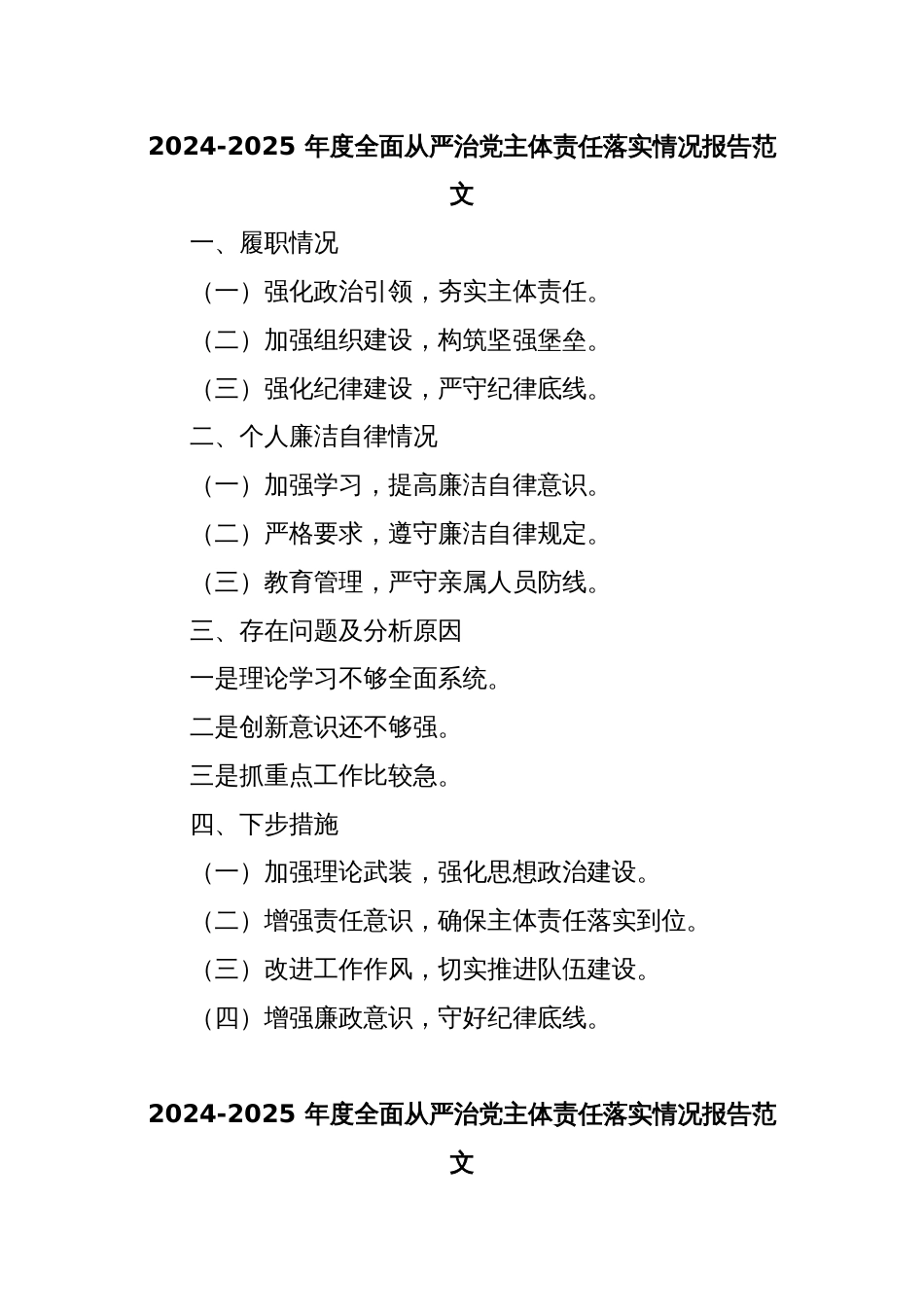 2024-2025 年度全面从严治党主体责任落实情况报告范文

一、履职情况

（一）强化政治引领，夯实主体责任。

（二）加强组织建设，构筑坚强堡垒。

（三）强化纪律建设，严守纪律底线。

二、个人廉洁自律情况

（一）加强学习，提高廉洁自律意识。

（二）严格要求，遵守廉洁自律规定。

（三）教育管理，严守亲属人员防线。

三、存在问题及分析原因

一是理论学习不够全面系统。

二是创新意识还不够强。

三是抓重点工作比较急。

四、下步措施

（一）加强理论武装，强化思想政治建设。

（二）增强责任意识，确保主体责任落实到位。

（三）改进工作作风，切实推进队伍建设。

（四）增强廉政意识，守好纪律底线。

2024-2025 年度全面从严治党主体责任落实情况报告范文